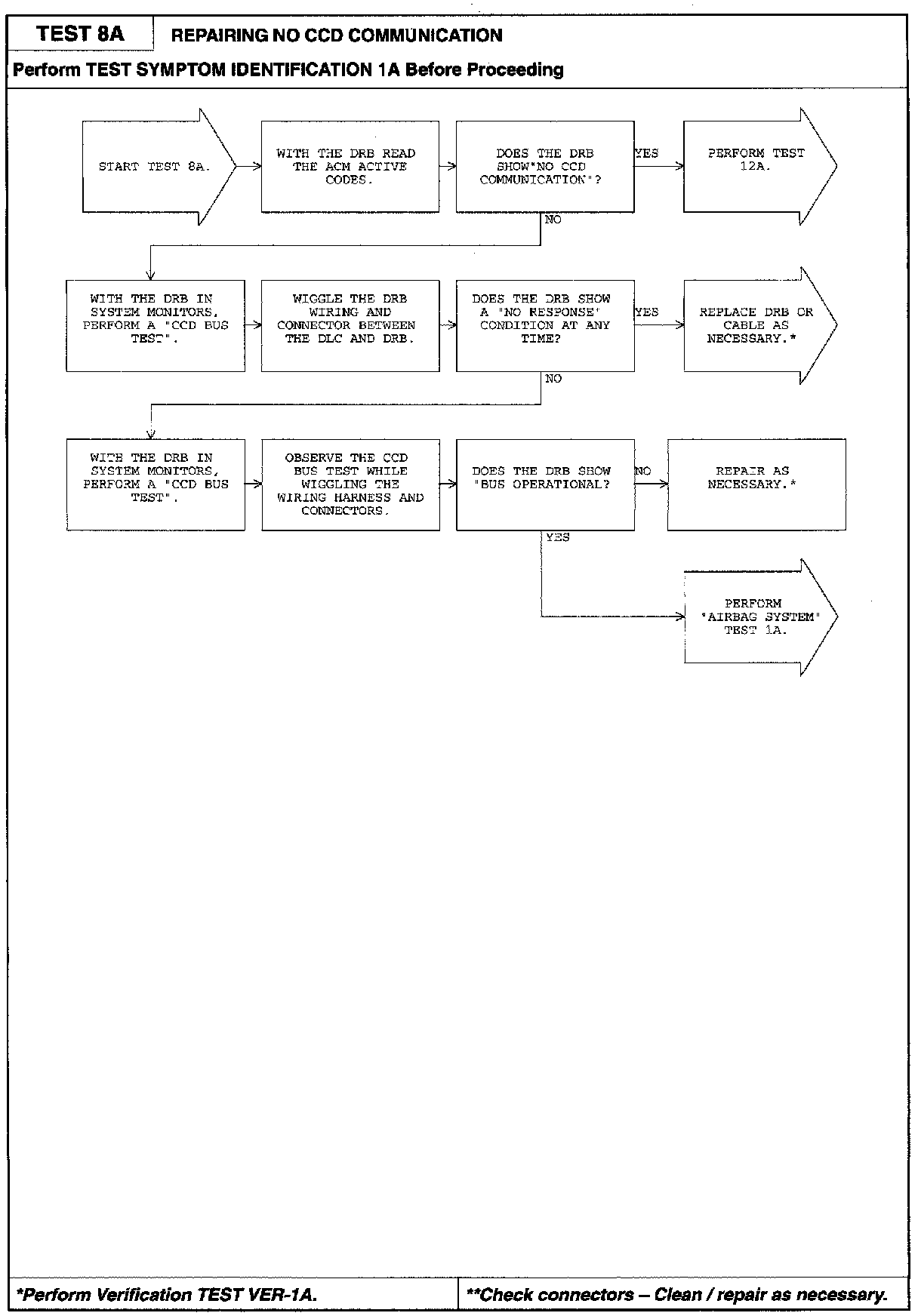 TEST 8A

REPAIRING NO CCD COMMUNICATION

Perform TEST SYMPTOM IDENTIFICATION 1A Before Proceeding

START TEST 8A.

WITH THE DRB READ THE ACM ACTIVE CODES.

DOES THE DRB SHOW"NO CCD COMMUNICATION"?

YES

PERFORM TEST 12A.

NO

WITH THE DRB IN SYSTEM MONITORS, PERFORM A "CCD BUS TEST".

WIGGLE THE DRB WIRING AND CONNECTOR BETWEEN THE DLC AND DRB.

DOES THE DRB SHOW A "NO RESPONSE" CONDITION AT ANY TIME?

YES

REPLACE DRB OR CABLE AS NECESSARY.*

NO

WITH THE DRB IN SYSTEM MONITORS, PERFORM A "CCD BUS TEST".

OBSERVE THE CCD BUS TEST WHILE WIGGLING THE WIRING HARNESS AND CONNECTORS.

DOES THE DRB SHOW "BUS OPERATIONAL?

NO

REPAIR AS NECESSARY.*

YES

PERFORM "AIRBAG SYSTEM" TEST 1A.

*Perform Verification TEST VER-1A.

**Check connectors – Clean / repair as necessary.